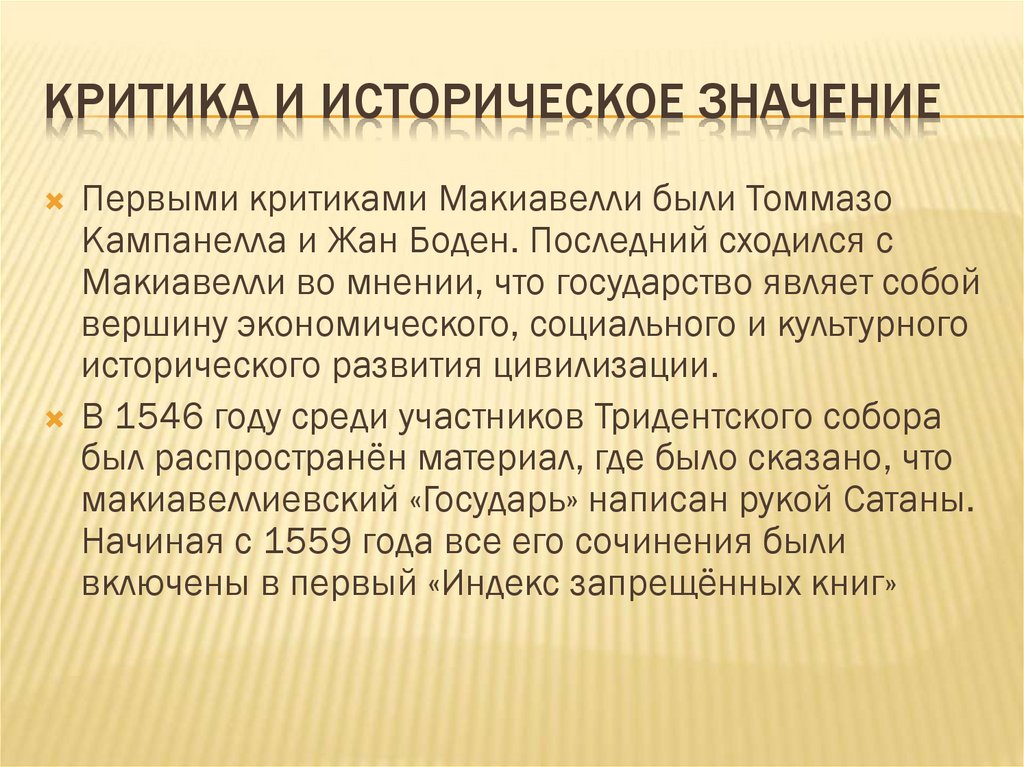 КРИТИКА И ИСТОРИЧЕСКОЕ ЗНАЧЕНИЕ

Первыми критиками Макиавелли были Томмазо Кампанелла и Жан Боден. Последний сходился с Макиавелли во мнении, что государство являет собой вершину экономического, социального и культурного исторического развития цивилизации.

В 1546 году среди участников Тридентского собора был распространён материал, где было сказано, что макиавеллиевский «Государь» написан рукой Сатаны. Начиная с 1559 года все его сочинения были включены в первый «Индекс запрещённых книг»